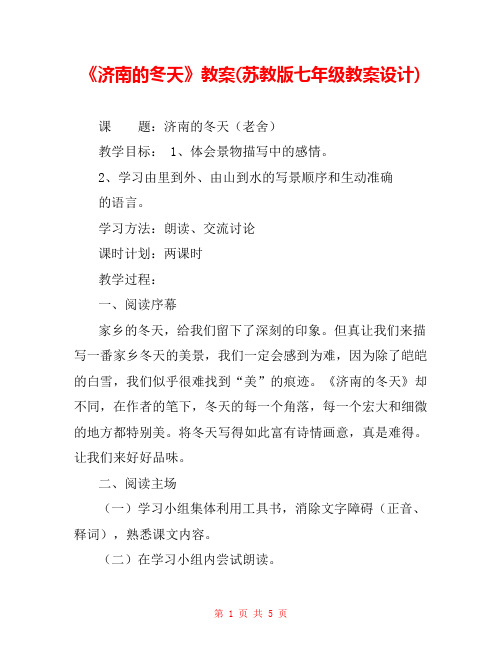 《济南的冬天》教案(苏教版七年级教案设计)

课　　题：济南的冬天（老舍）

教学目标：　1、体会景物描写中的感情。

2、学习由里到外、由山到水的写景顺序和生动准确的语言。

学习方法：朗读、交流讨论

课时计划：两课时

教学过程：

一、阅读序幕

家乡的冬天，给我们留下了深刻的印象。但真让我们来描写一番家乡冬天的美景，我们一定会感到为难，因为除了皑皑的白雪，我们似乎很难找到“美”的痕迹。《济南的冬天》却不同，在作者的笔下，冬天的每一个角落，每一个宏大和细微的地方都特别美。将冬天写得如此富有诗情画意，真是难得。让我们来好好品味。

二、阅读主场

（一）学习小组集体利用工具书，消除文字障碍（正音、释词），熟悉课文内容。

（二）在学习小组内尝试朗读。

第 1 页 共 5 页